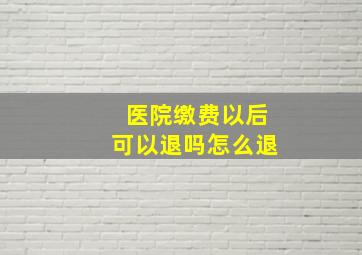 医院缴费以后
可以退吗怎么退